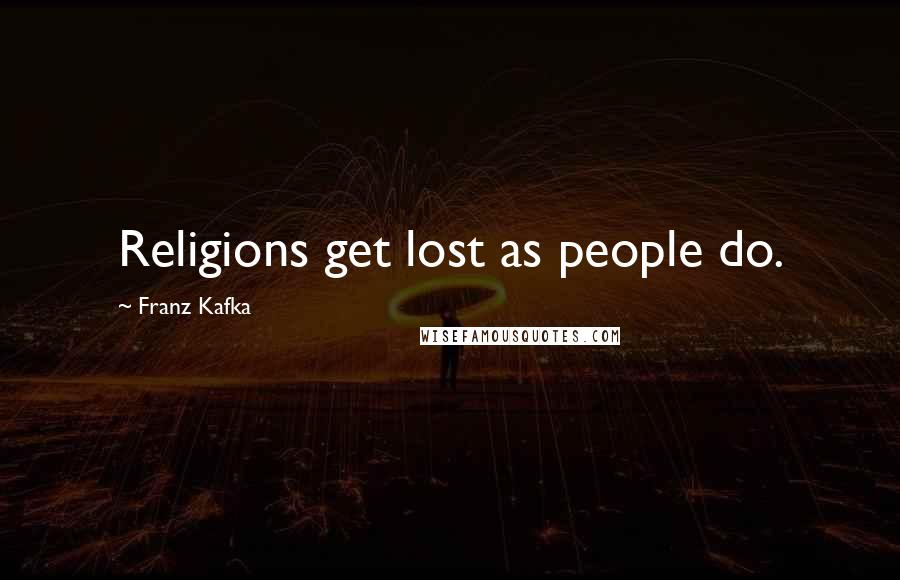 Religions get lost as people do.

~ Franz Kafka

WISEFAMOUSQUOTES.COM